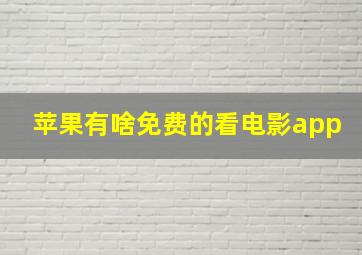 苹果有啥免费的看电影app